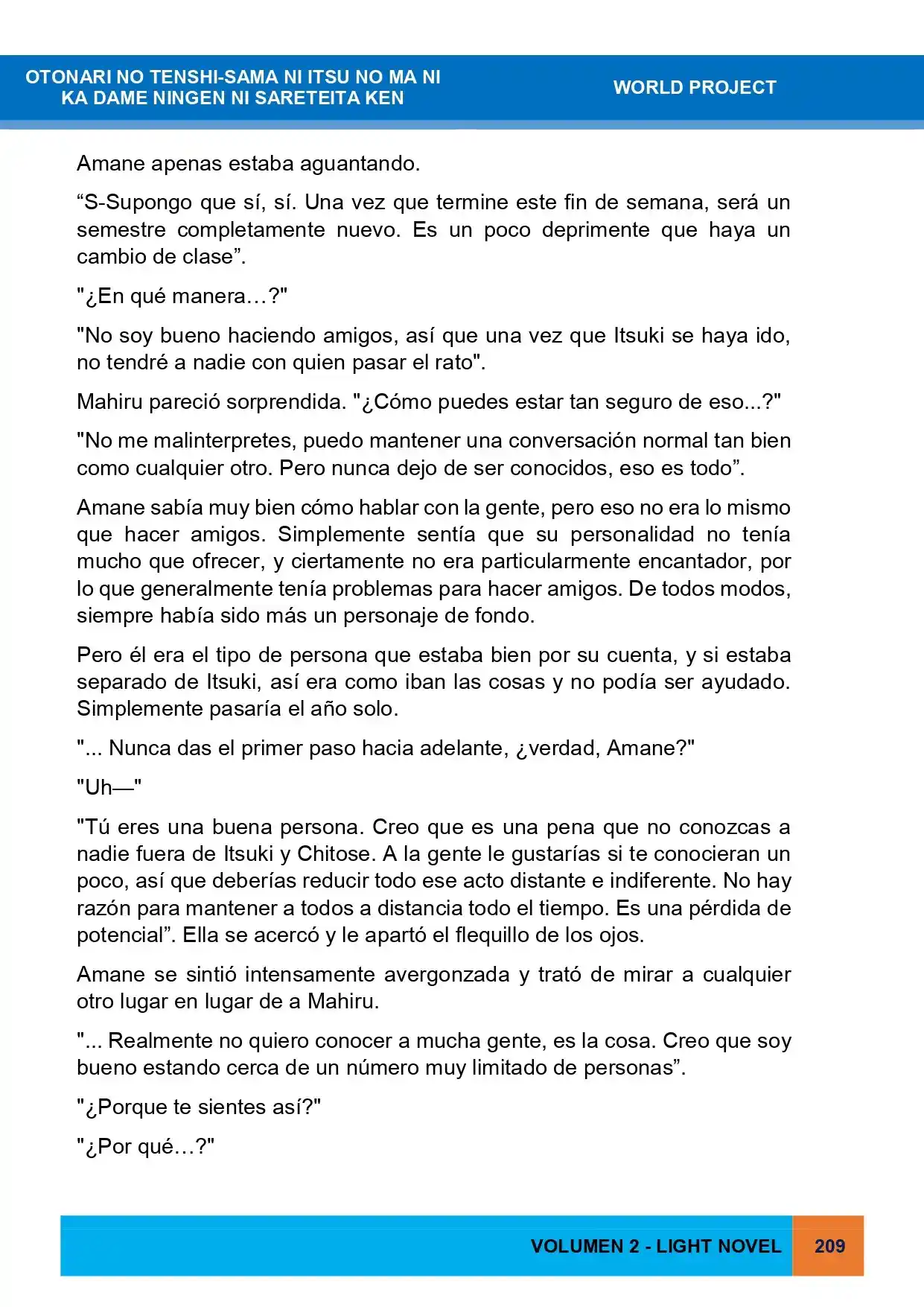 OTONARI NO TENSHI-SAMA NI ITSU NO MA NI
KA DAME NINGEN NI SARETEITA KEN

WORLD PROJECT

Amane apenas estaba aguantando.

"S-Supongo que sí, sí. Una vez que termine este fin de semana, será un semestre completamente nuevo. Es un poco deprimente que haya un cambio de clase".

"¿En qué manera…?"

"No soy bueno haciendo amigos, así que una vez que Itsuki se haya ido, no tendré a nadie con quien pasar el rato".

Mahiru pareció sorprendida. "¿Cómo puedes estar tan seguro de eso...?"

"No me malinterpretes, puedo mantener una conversación normal tan bien como cualquier otro. Pero nunca dejo de ser conocidos, eso es todo".

Amane sabía muy bien cómo hablar con la gente, pero eso no era lo mismo que hacer amigos. Simplemente sentía que su personalidad no tenía mucho que ofrecer, y ciertamente no era particularmente encantador, por lo que generalmente tenía problemas para hacer amigos. De todos modos, siempre había sido más un personaje de fondo.

Pero él era el tipo de persona que estaba bien por su cuenta, y si estaba separado de Itsuki, así era como iban las cosas y no podía ser ayudado. Simplemente pasaría el año solo.

"... Nunca das el primer paso hacia adelante, ¿verdad, Amane?"

"Uh—"

"Tú eres una buena persona. Creo que es una pena que no conozcas a nadie fuera de Itsuki y Chitose. A la gente le gustarías si te conocieran un poco, así que deberías reducir todo ese acto distante e indiferente. No hay razón para mantener a todos a distancia todo el tiempo. Es una pérdida de potencial". Ella se acercó y le apartó el flequillo de los ojos.

Amane se sintió intensamente avergonzada y trató de mirar a cualquier otro lugar en lugar de a Mahiru.

"... Realmente no quiero conocer a mucha gente, es la cosa. Creo que soy bueno estando cerca de un número muy limitado de personas".

"¿Porque te sientes así?"

"¿Por qué…?"

VOLUMEN 2 - LIGHT NOVEL 209